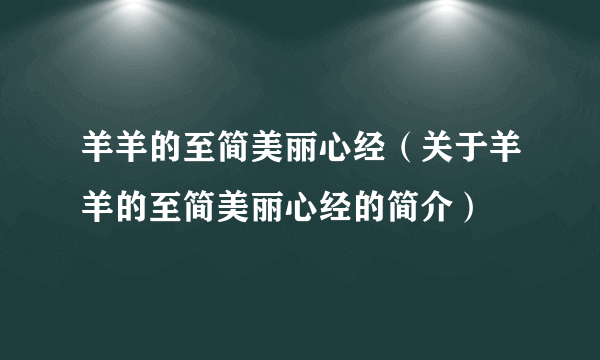 羊羊的至简美丽心经（关于羊羊的至简美丽心经的简介）